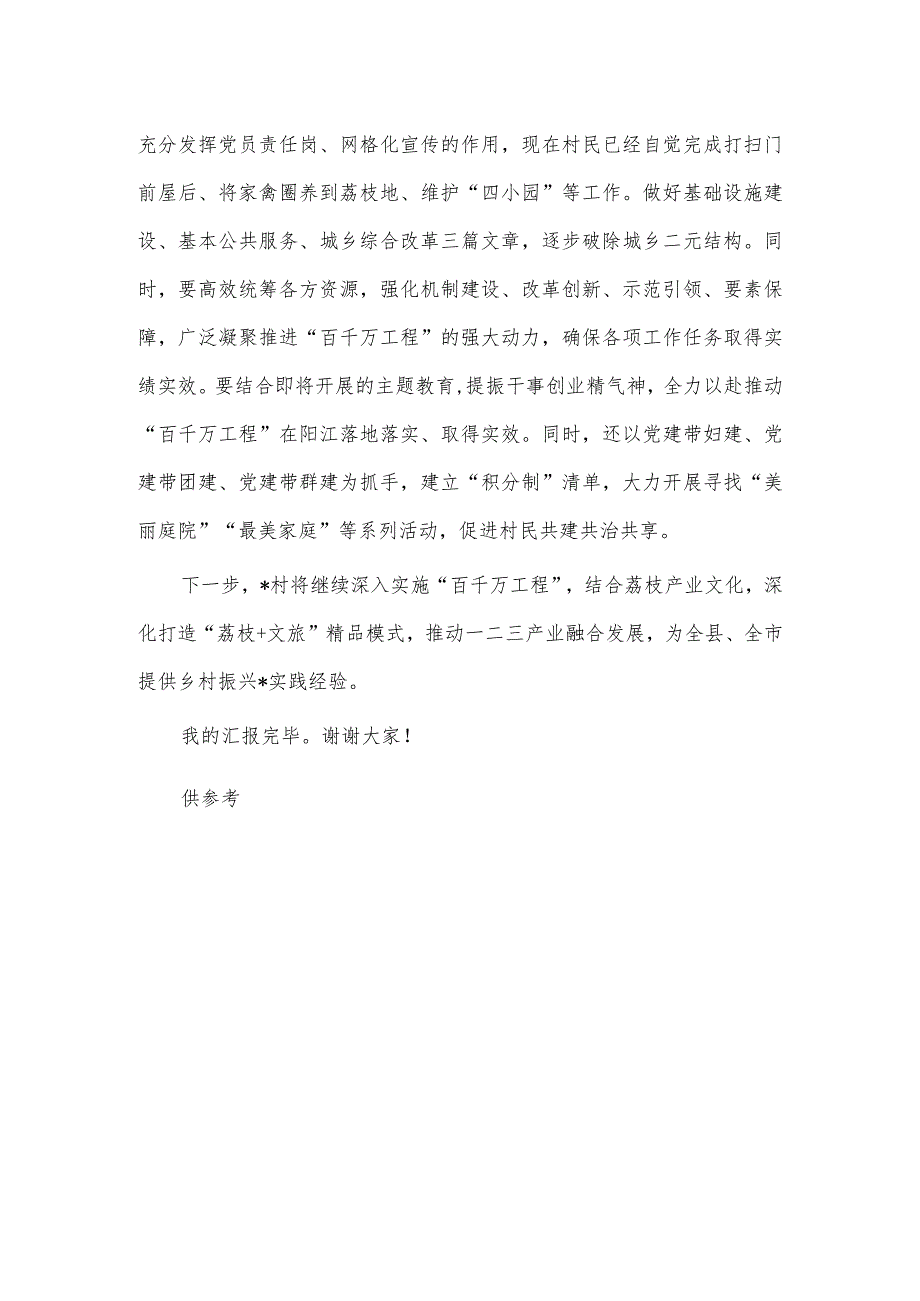 充分发挥党员责任岗、网格化宣传的作用，现在村民已经自觉完成打扫门前屋后、将家禽圈养到荔枝地、维护“四小园”等工作。做好基础设施建设、基本公共服务、城乡综合改革三篇文章，逐步破除城乡二元结构。同时，要高效统筹各方资源，强化机制建设、改革创新、示范引领、要素保障，广泛凝聚推进“百千万工程”的强大动力，确保各项工作任务取得实绩实效。要结合即将开展的主题教育,提振干事创业精气神，全力以赴推动“百千万工程”在阳江落地落实、取得实效。同时，还以党建带妇建、党建带团建、党建带群建为抓手，建立“积分制”清单，大力开展寻找“美丽庭院”“最美家庭”等系列活动，促进村民共建共治共享。

下一步，*村将继续深入实施“百千万工程”，结合荔枝产业文化，深化打造“荔枝+文旅”精品模式，推动一二三产业融合发展，为全县、全市提供乡村振兴*实践经验。

我的汇报完毕。谢谢大家！

供参考